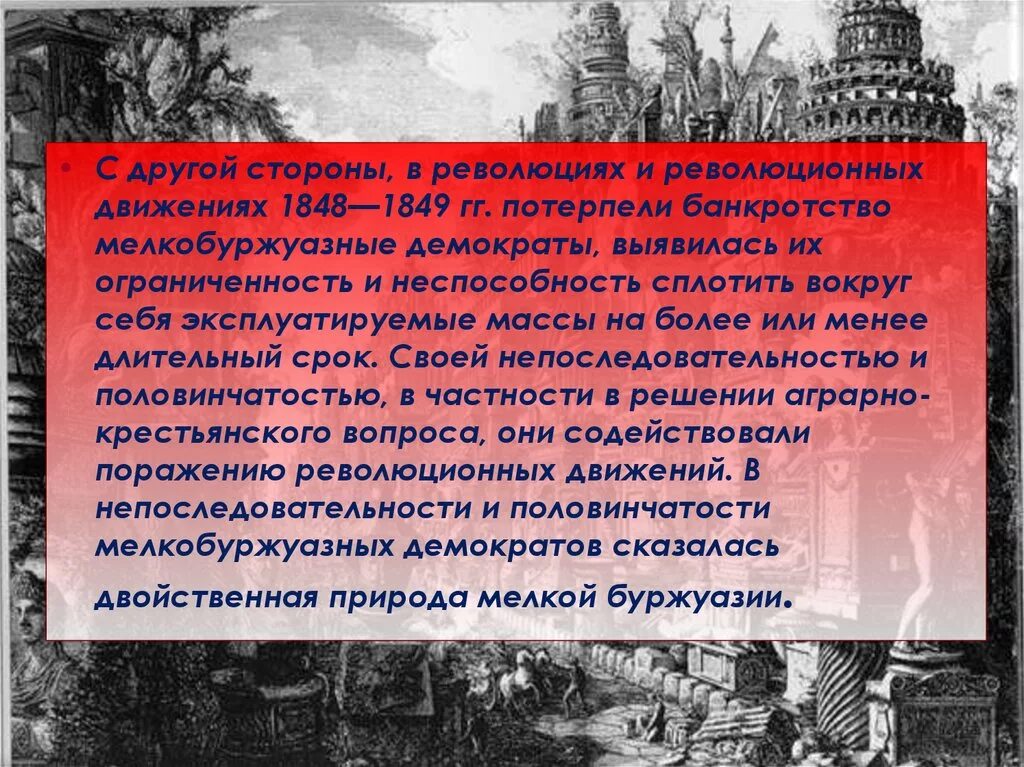 • С другой стороны, в революциях и революционных движениях 1848—1849 гг. потерпели банкротство мелкобуржуазные демократы, выявилась их ограниченность и неспособность сплотить вокруг себя эксплуатируемые массы на более или менее длительный срок. Своей непоследовательностью и половинчатостью, в частности в решении аграрно-крестьянского вопроса, они содействовали поражению революционных движений. В непоследовательности и половинчатости мелкобуржуазных демократов сказалась двойственная природа мелкой буржуазии.